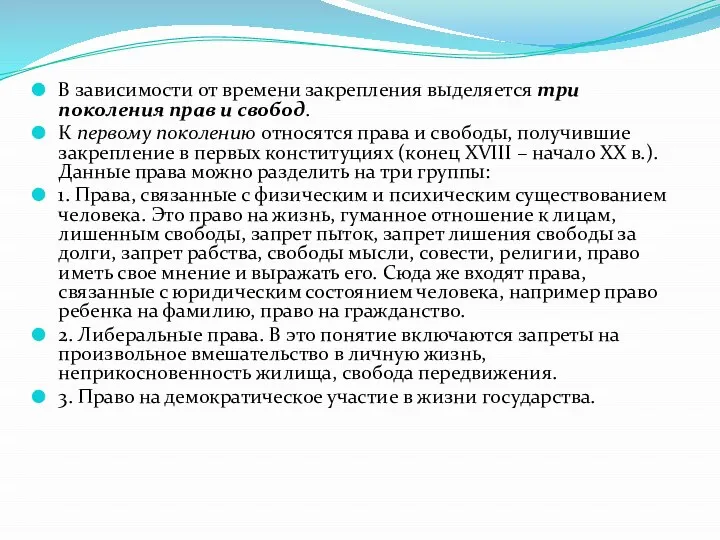 В зависимости от времени закрепления выделяется три поколения прав и свобод.

К первому поколению относятся права и свободы, получившие закрепление в первых конституциях (конец XVIII – начало XX в.). Данные права можно разделить на три группы:

1. Права, связанные с физическим и психическим существованием человека. Это право на жизнь, гуманное отношение к лицам, лишенным свободы, запрет пыток, запрет лишения свободы за долги, запрет рабства, свободы мысли, совести, религии, право иметь свое мнение и выражать его. Сюда же входят права, связанные с юридическим состоянием человека, например право ребенка на фамилию, право на гражданство.

2. Либеральные права. В это понятие включаются запреты на произвольное вмешательство в личную жизнь, неприкосновенность жилища, свобода передвижения.

3. Право на демократическое участие в жизни государства.